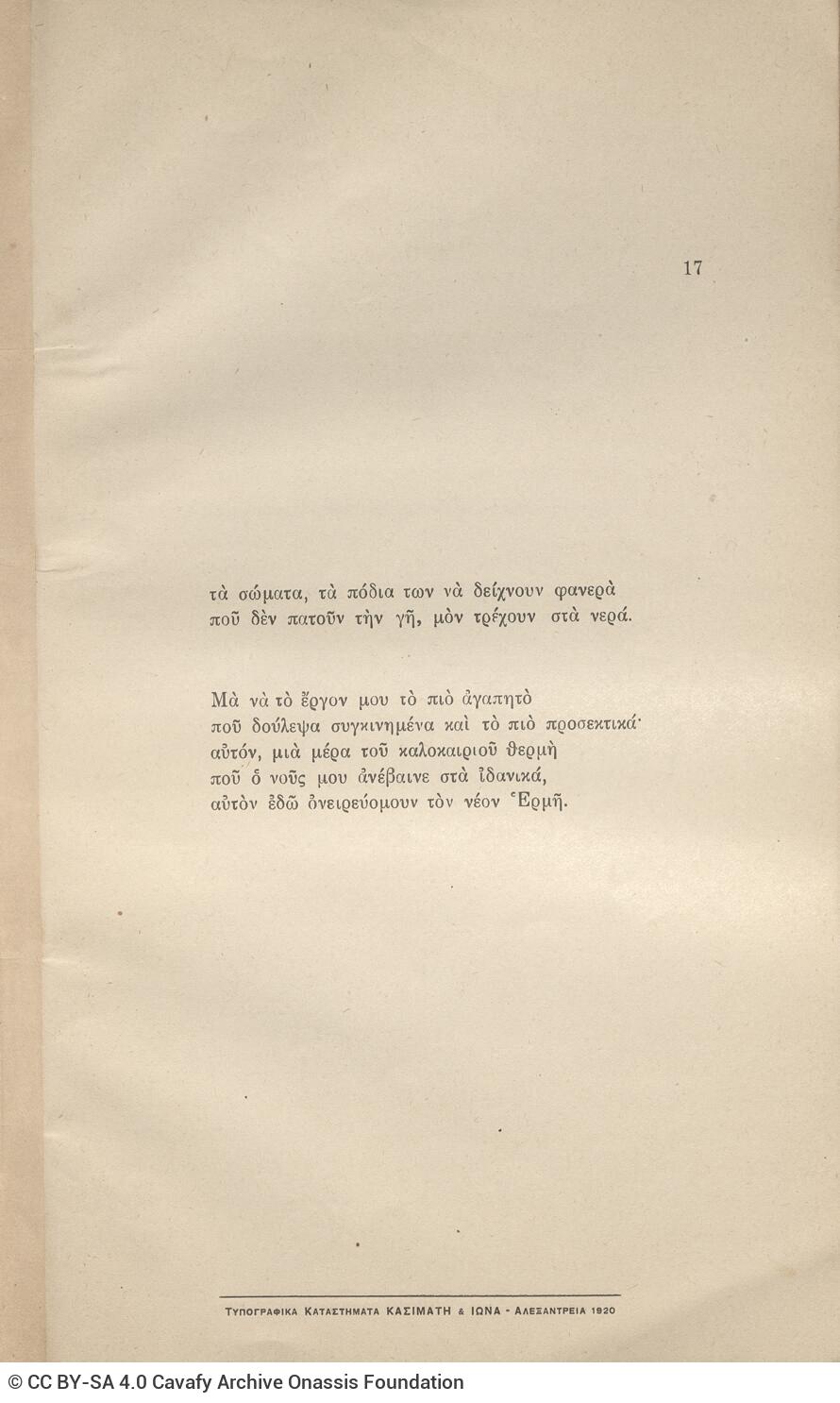 17

τὰ σώματα, τὰ πόδια των νὰ δείχνουν φανερὰ
ποῦ δὲν πατοῦν τὴν γῆ, μὸν τρέχουν στὰ νερά.

Μὰ νὰ τὸ ἔργον μου τὸ πιὸ ἀγαπητὸ
ποῦ δούλεψα συγκινημένα καὶ τὸ πιὸ προσεκτικά·
αὐτόν, μιὰ μέρα τοῦ καλοκαιριοῦ θερμὴ
ποῦ ὁ νοῦς μου ἀνέβαινε στὰ ἰδανικά,
αὐτὸν ἐδῶ ὀνειρεύομουν τὸν νέον Ἑρμῆ.

ΤΥΠΟΓΡΑΦΙΚΑ ΚΑΤΑΣΤΗΜΑΤΑ ΚΑΣΙΜΑΤΗ & ΙΩΝΑ - ΑΛΕΞΑΝΤΡΕΙΑ 1920

© CC BY-SA 4.0 Cavafy Archive Onassis Foundation